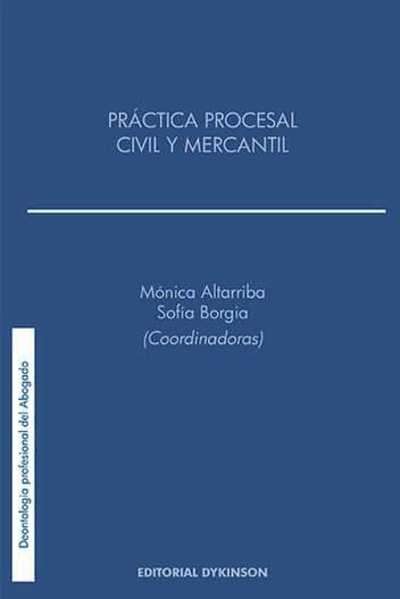 PRÁCTICA PROCESAL
CIVIL Y MERCANTIL

Mónica Altarriba
Sofía Borgia
(Coordinadoras)

Deontología profesional del Abogado

EDITORIAL DYKINSON